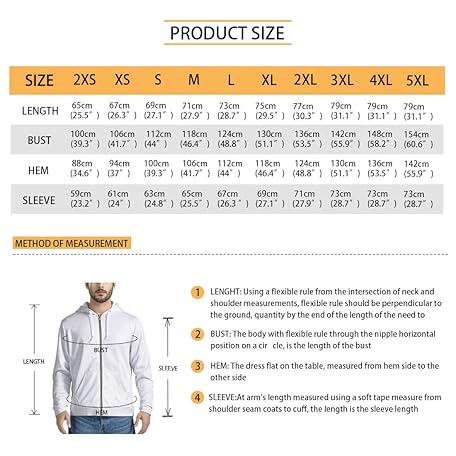 PRODUCT SIZE

| SIZE | 2XS | XS | S | M | L | XL | 2XL | 3XL | 4XL | 5XL |
|---|---|---|---|---|---|---|---|---|---|---|
| LENGTH | 65cm (25.5″) | 67cm (26.3″) | 69cm (27.1″) | 71cm (27.9″) | 73cm (28.7″) | 75cm (29.5″) | 77cm (30.3″) | 79cm (31.1″) | 79cm (31.1″) | 79cm (31.1″) |
| BUST | 100cm (39.3″) | 106cm (41.7″) | 112cm (44″) | 118cm (46.4″) | 124cm (48.8″) | 130cm (51.1″) | 136cm (53.5″) | 142cm (55.9″) | 148cm (58.2″) | 154cm (60.6″) |
| HEM | 88cm (34.6″) | 94cm (37″) | 100cm (39.3″) | 106cm (41.7″) | 112cm (44″) | 118cm (46.4″) | 124cm (48.8″) | 130cm (51.1″) | 136cm (53.5″) | 142cm (55.9″) |
| SLEEVE | 59cm (23.2″) | 61cm (24″) | 63cm (24.8″) | 65cm (25.5″) | 67cm (26.3″) | 69cm (27.1″) | 71cm (27.9″) | 73cm (28.7″) | 73cm (28.7″) | 73cm (28.7″) |

METHOD OF MEASUREMENT

LENGTH
BUST
SLEEVE
HEM

1 LENGHT: Using a flexible rule from the intersection of neck and shoulder measurements, flexible rule should be perpendicular to the ground, quantity by the end of the length of the need to

2 BUST: The body with flexible rule through the nipple horizontal position on a cir cle, is the length of the bust

3 HEM: The dress flat on the table, measured from hem side to the other side

4 SLEEVE:At arm's length measured using a soft tape measure from shoulder seam coats to cuff, the length is the sleeve length